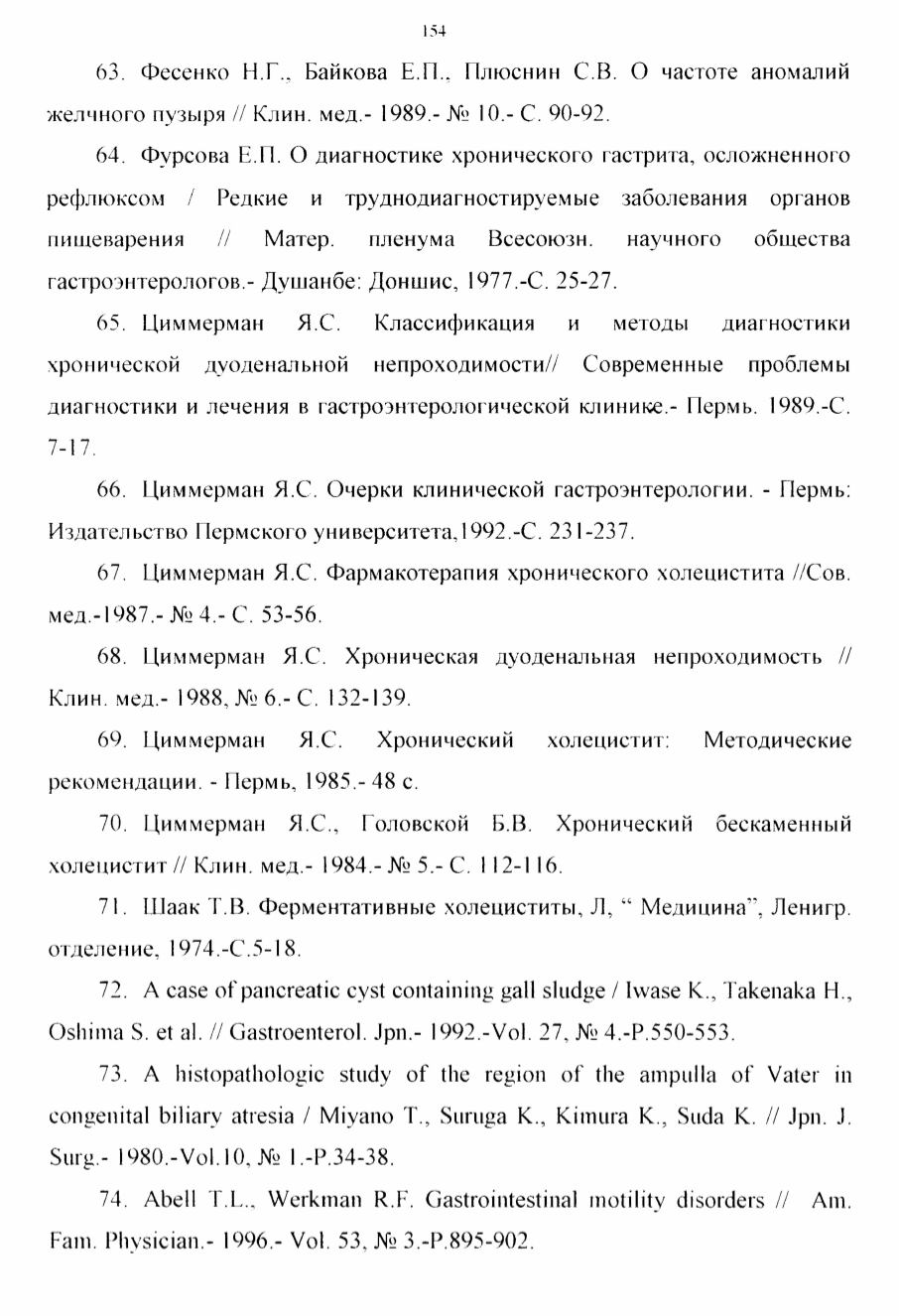 154

63. Фесенко Н.Г., Байкова Е.П., Плюснин С.В. О частоте аномалий желчного пузыря // Клин. мед.- 1989.- № 10.- С. 90-92.

64. Фурсова Е.П. О диагностике хронического гастрита, осложненного рефлюксом / Редкие и труднодиагностируемые заболевания органов пищеварения // Матер. пленума Всесоюзн. научного общества гастроэнтерологов.- Душанбе: Доншис, 1977.-С. 25-27.

65. Циммерман Я.С. Классификация и методы диагностики хронической дуоденальной непроходимости// Современные проблемы диагностики и лечения в гастроэнтерологической клинике.- Пермь. 1989.-С. 7-17.

66. Циммерман Я.С. Очерки клинической гастроэнтерологии. - Пермь: Издательство Пермского университета,1992.-С. 231-237.

67. Циммерман Я.С. Фармакотерапия хронического холецистита //Сов. мед.-1987.- № 4.- С. 53-56.

68. Циммерман Я.С. Хроническая дуоденальная непроходимость // Клин. мед.- 1988, № 6.- С. 132-139.

69. Циммерман Я.С. Хронический холецистит: Методические рекомендации. - Пермь, 1985.- 48 с.

70. Циммерман Я.С., Головской Б.В. Хронический бескаменный холецистит // Клин. мед.- 1984.- № 5.- С. 112-116.

71. Шаак Т.В. Ферментативные холециститы, Л, “ Медицина”, Ленигр. отделение, 1974.-С.5-18.

72. A case of pancreatic cyst containing gall sludge / Iwase K., Takenaka H., Oshima S. et al. // Gastroenterol. Jpn.- 1992.-Vol. 27, № 4.-P.550-553.

73. A histopathologic study of the region of the ampulla of Vater in congenital biliary atresia / Miyano T., Suruga K., Kimura K., Suda K. // Jpn. J. Surg.- 1980.-Vol.10, № 1.-P.34-38.

74. Abell T.L., Werkman R.F. Gastrointestinal motility disorders // Am. Fam. Physician.- 1996.- Vol. 53, № 3.-P.895-902.